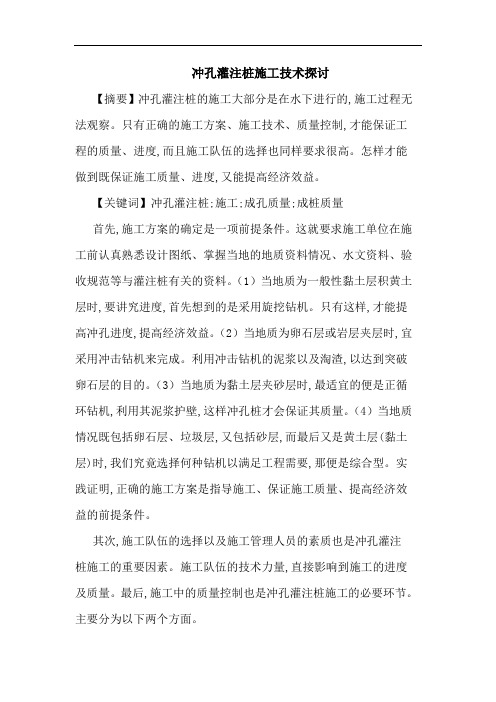 冲孔灌注桩施工技术探讨

【摘要】冲孔灌注桩的施工大部分是在水下进行的,施工过程无法观察。只有正确的施工方案、施工技术、质量控制,才能保证工程的质量、进度,而且施工队伍的选择也同样要求很高。怎样才能做到既保证施工质量、进度,又能提高经济效益。

【关键词】冲孔灌注桩;施工;成孔质量;成桩质量

首先,施工方案的确定是一项前提条件。这就要求施工单位在施工前认真熟悉设计图纸、掌握当地的地质资料情况、水文资料、验收规范等与灌注桩有关的资料。(1)当地质为一般性黏土层积黄土层时,要讲究进度,首先想到的是采用旋挖钻机。只有这样,才能提高冲孔进度,提高经济效益。(2)当地质为卵石层或岩层夹层时,宜采用冲击钻机来完成。利用冲击钻机的泥浆以及淘渣,以达到突破卵石层的目的。(3)当地质为黏土层夹砂层时,最适宜的便是正循环钻机,利用其泥浆护壁,这样冲孔桩才会保证其质量。(4)当地质情况既包括卵石层、垃圾层,又包括砂层,而最后又是黄土层(黏土层)时,我们究竟选择何种钻机以满足工程需要,那便是综合型。实践证明,正确的施工方案是指导施工、保证施工质量、提高经济效益的前提条件。

其次,施工队伍的选择以及施工管理人员的素质也是冲孔灌注桩施工的重要因素。施工队伍的技术力量,直接影响到施工的进度及质量。最后,施工中的质量控制也是冲孔灌注桩施工的必要环节。主要分为以下两个方面。